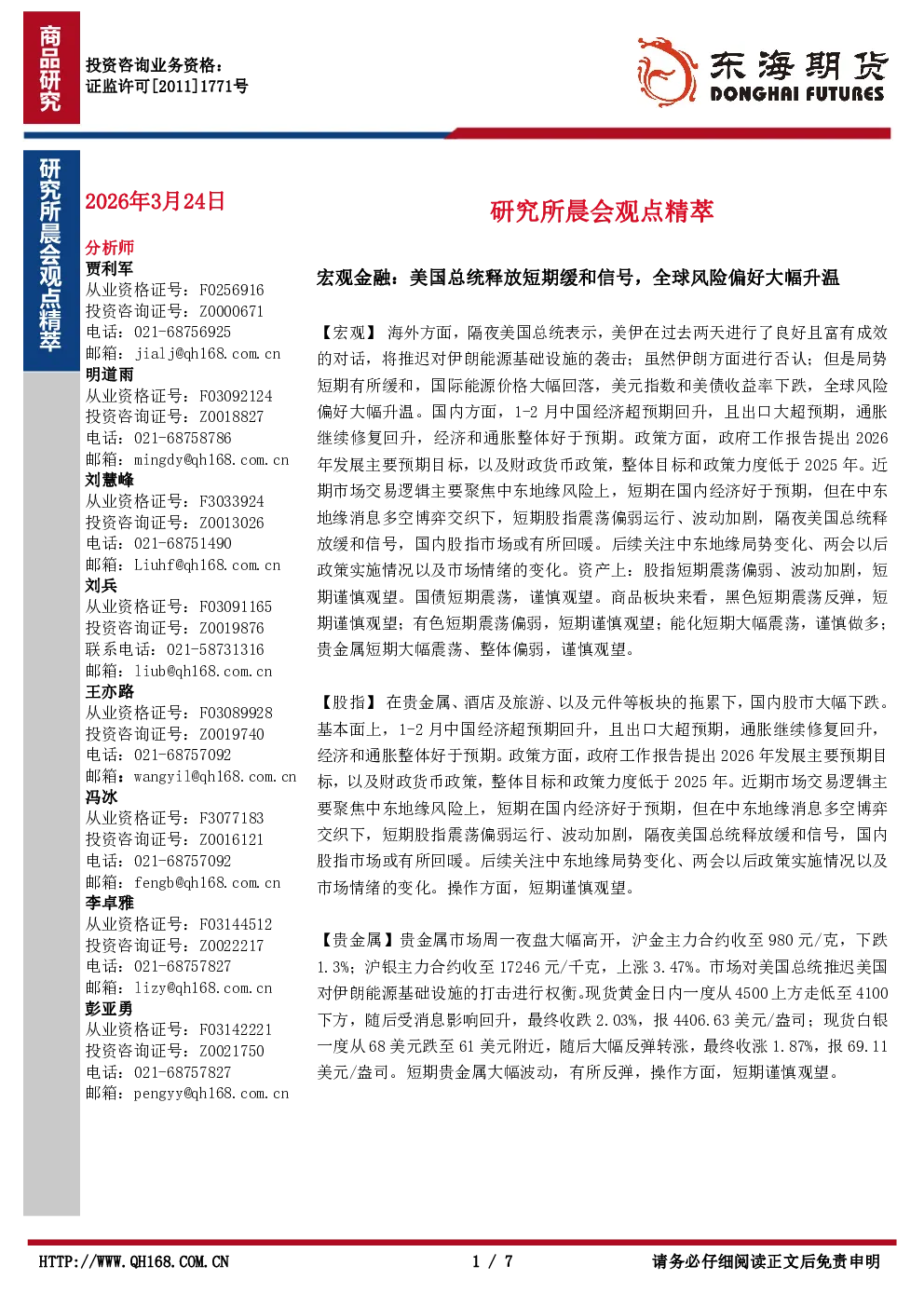 商品研究

投资咨询业务资格：
证监许可[2011]1771号

东海期货
DONGHAI FUTURES

研究所晨会观点精萃

2026年3月24日

分析师
贾利军
从业资格证号：F0256916
投资咨询证号：Z0000671
电话：021-68756925
邮箱：jialj@qh168.com.cn
明道雨
从业资格证号：F03092124
投资咨询证号：Z0018827
电话：021-68758786
邮箱：mingdy@qh168.com.cn
刘慧峰
从业资格证号：F3033924
投资咨询证号：Z0013026
电话：021-68751490
邮箱：Liuhf@qh168.com.cn
刘兵
从业资格证号：F03091165
投资咨询证号：Z0019876
联系电话：021-58731316
邮箱：liub@qh168.com.cn
王亦路
从业资格证号：F03089928
投资咨询证号：Z0019740
电话：021-68757092
邮箱：wangyil@qh168.com.cn
冯冰
从业资格证号：F3077183
投资咨询证号：Z0016121
电话：021-68757092
邮箱：fengb@qh168.com.cn
李卓雅
从业资格证号：F03144512
投资咨询证号：Z0022217
电话：021-68757827
邮箱：lizy@qh168.com.cn
彭亚勇
从业资格证号：F03142221
投资咨询证号：Z0021750
电话：021-68757827
邮箱：pengyy@qh168.com.cn

研究所晨会观点精萃

宏观金融：美国总统释放短期缓和信号，全球风险偏好大幅升温

【宏观】海外方面，隔夜美国总统表示，美伊在过去两天进行了良好且富有成效的对话，将推迟对伊朗能源基础设施的袭击；虽然伊朗方面进行否认；但是局势短期有所缓和，国际能源价格大幅回落，美元指数和美债收益率下跌，全球风险偏好大幅升温。国内方面，1-2月中国经济超预期回升，且出口大超预期，通胀继续修复回升，经济和通胀整体好于预期。政策方面，政府工作报告提出2026年发展主要预期目标，以及财政货币政策，整体目标和政策力度低于2025年。近期市场交易逻辑主要聚焦中东地缘风险上，短期在国内经济好于预期，但在中东地缘消息多空博弈交织下，短期股指震荡偏弱运行、波动加剧，隔夜美国总统释放缓和信号，国内股指市场或有所回暖。后续关注中东地缘局势变化、两会以后政策实施情况以及市场情绪的变化。资产上：股指短期震荡偏弱、波动加剧，短期谨慎观望。国债短期震荡，谨慎观望。商品板块来看，黑色短期震荡反弹，短期谨慎观望；有色短期震荡偏弱，短期谨慎观望；能化短期大幅震荡，谨慎做多；贵金属短期大幅震荡、整体偏弱，谨慎观望。

【股指】在贵金属、酒店及旅游、以及元件等板块的拖累下，国内股市大幅下跌。基本面上，1-2月中国经济超预期回升，且出口大超预期，通胀继续修复回升，经济和通胀整体好于预期。政策方面，政府工作报告提出2026年发展主要预期目标，以及财政货币政策，整体目标和政策力度低于2025年。近期市场交易逻辑主要聚焦中东地缘风险上，短期在国内经济好于预期，但在中东地缘消息多空博弈交织下，短期股指震荡偏弱运行、波动加剧，隔夜美国总统释放缓和信号，国内股指市场或有所回暖。后续关注中东地缘局势变化、两会以后政策实施情况以及市场情绪的变化。操作方面，短期谨慎观望。

【贵金属】贵金属市场周一夜盘大幅高开，沪金主力合约收至980元/克，下跌1.3%；沪银主力合约收至17246元/千克，上涨3.47%。市场对美国总统推迟美国对伊朗能源基础设施的打击进行权衡。现货黄金日内一度从4500上方走低至4100下方，随后受消息影响回升，最终收跌2.03%，报4406.63美元/盎司；现货白银一度从68美元跌至61美元附近，随后大幅反弹转涨，最终收涨1.87%，报69.11美元/盎司。短期贵金属大幅波动，有所反弹，操作方面，短期谨慎观望。

HTTP://WWW.QH168.COM.CN 1 / 7 请务必仔细阅读正文后免责申明